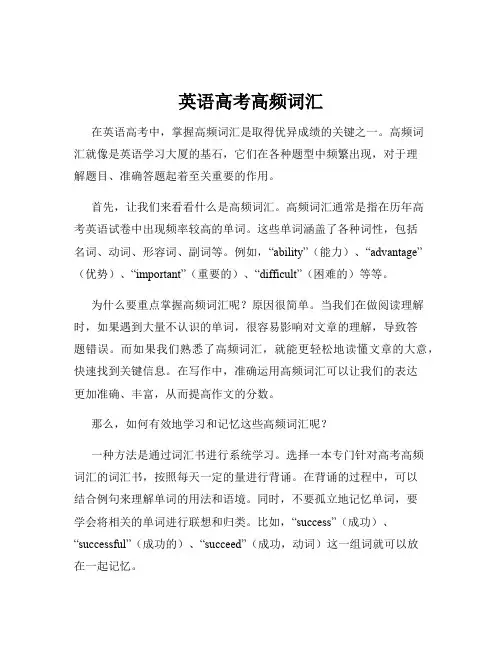 英语高考高频词汇

在英语高考中，掌握高频词汇是取得优异成绩的关键之一。高频词汇就像是英语学习大厦的基石，它们在各种题型中频繁出现，对于理解题目、准确答题起着至关重要的作用。

首先，让我们来看看什么是高频词汇。高频词汇通常是指在历年高考英语试卷中出现频率较高的单词。这些单词涵盖了各种词性，包括名词、动词、形容词、副词等。例如，“ability”（能力）、“advantage”（优势）、“important”（重要的）、“difficult”（困难的）等等。

为什么要重点掌握高频词汇呢？原因很简单。当我们在做阅读理解时，如果遇到大量不认识的单词，很容易影响对文章的理解，导致答题错误。而如果我们熟悉了高频词汇，就能更轻松地读懂文章的大意，快速找到关键信息。在写作中，准确运用高频词汇可以让我们的表达更加准确、丰富，从而提高作文的分数。

那么，如何有效地学习和记忆这些高频词汇呢？

一种方法是通过词汇书进行系统学习。选择一本专门针对高考高频词汇的词汇书，按照每天一定的量进行背诵。在背诵的过程中，可以结合例句来理解单词的用法和语境。同时，不要孤立地记忆单词，要学会将相关的单词进行联想和归类。比如，“success”（成功）、“successful”（成功的）、“succeed”（成功，动词）这一组词就可以放在一起记忆。